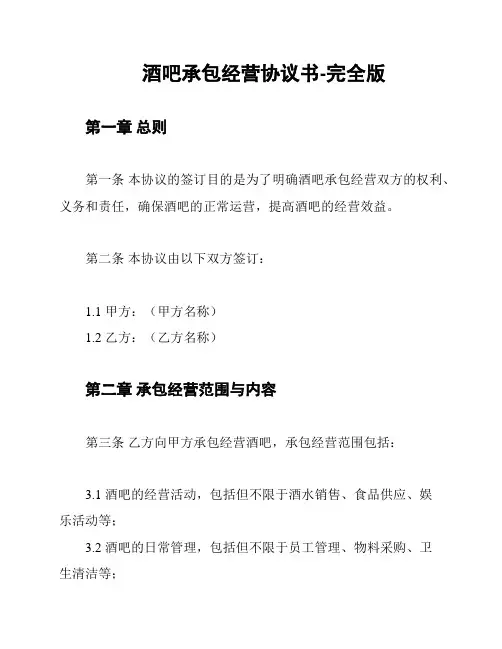 酒吧承包经营协议书-完全版

第一章 总则

第一条 本协议的签订目的是为了明确酒吧承包经营双方的权利、义务和责任，确保酒吧的正常运营，提高酒吧的经营效益。

第二条 本协议由以下双方签订：

1.1 甲方：（甲方名称）
1.2 乙方：（乙方名称）

第二章 承包经营范围与内容

第三条 乙方向甲方承包经营酒吧，承包经营范围包括：

3.1 酒吧的经营活动，包括但不限于酒水销售、食品供应、娱乐活动等；
3.2 酒吧的日常管理，包括但不限于员工管理、物料采购、卫生清洁等；